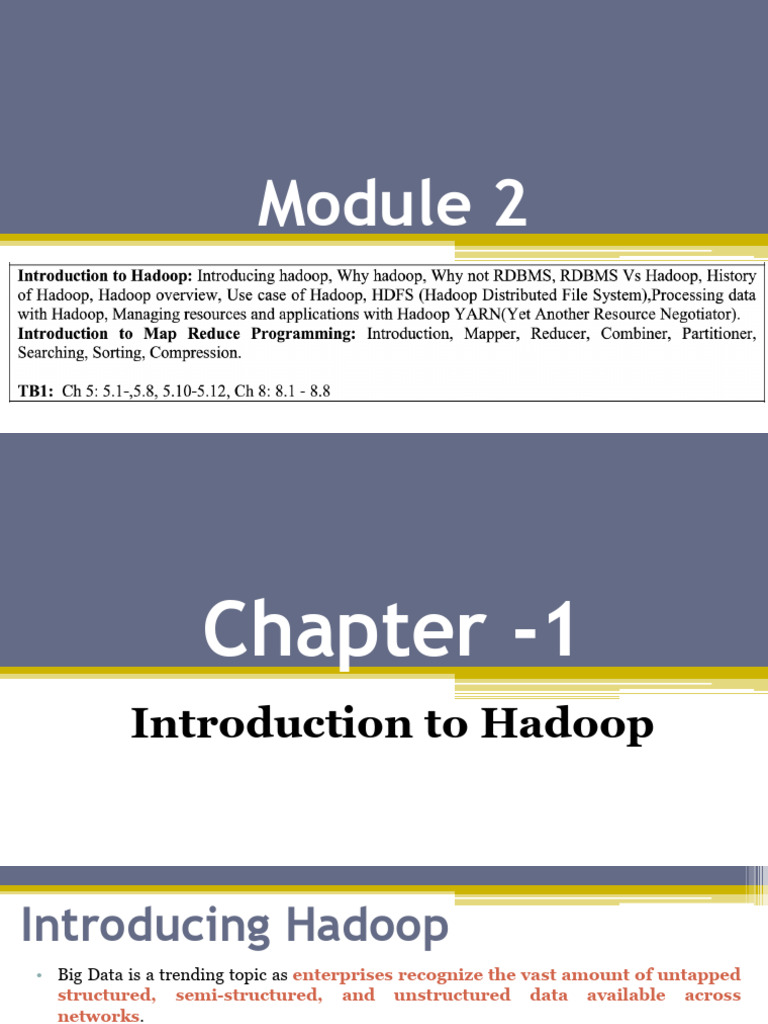 Module 2

**Introduction to Hadoop:** Introducing hadoop, Why hadoop, Why not RDBMS, RDBMS Vs Hadoop, History of Hadoop, Hadoop overview, Use case of Hadoop, HDFS (Hadoop Distributed File System),Processing data with Hadoop, Managing resources and applications with Hadoop YARN(Yet Another Resource Negotiator).
**Introduction to Map Reduce Programming:** Introduction, Mapper, Reducer, Combiner, Partitioner, Searching, Sorting, Compression.

**TB1:** Ch 5: 5.1-,5.8, 5.10-5.12, Ch 8: 8.1 - 8.8

Chapter -1

Introduction to Hadoop

Introducing Hadoop

• Big Data is a trending topic as enterprises recognize the vast amount of untapped structured, semi-structured, and unstructured data available across networks.